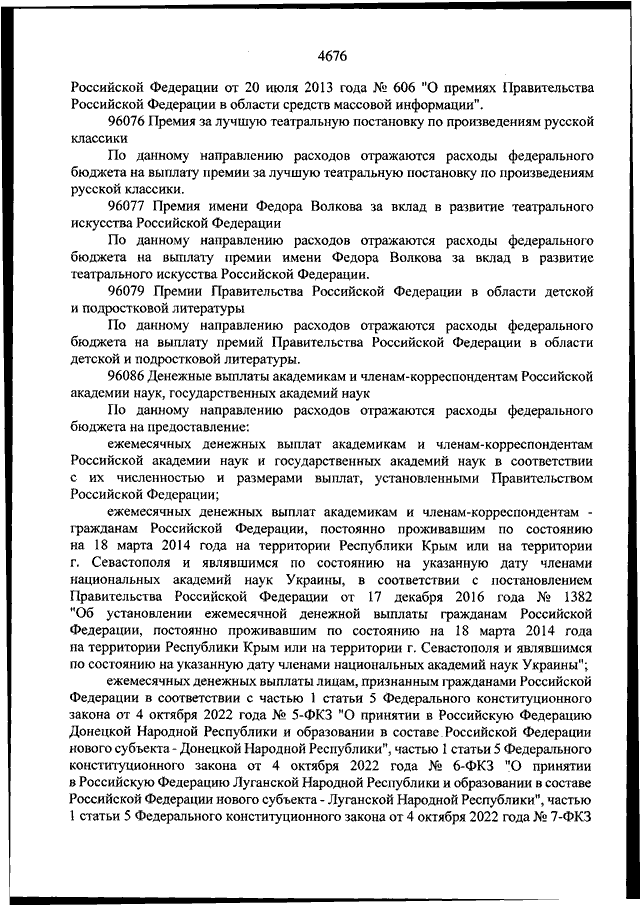 4676

Российской Федерации от 20 июля 2013 года № 606 "О премиях Правительства Российской Федерации в области средств массовой информации".

96076 Премия за лучшую театральную постановку по произведениям русской классики

По данному направлению расходов отражаются расходы федерального бюджета на выплату премии за лучшую театральную постановку по произведениям русской классики.

96077 Премия имени Федора Волкова за вклад в развитие театрального искусства Российской Федерации

По данному направлению расходов отражаются расходы федерального бюджета на выплату премии имени Федора Волкова за вклад в развитие театрального искусства Российской Федерации.

96079 Премии Правительства Российской Федерации в области детской и подростковой литературы

По данному направлению расходов отражаются расходы федерального бюджета на выплату премий Правительства Российской Федерации в области детской и подростковой литературы.

96086 Денежные выплаты академикам и членам-корреспондентам Российской академии наук, государственных академий наук

По данному направлению расходов отражаются расходы федерального бюджета на предоставление:

ежемесячных денежных выплат академикам и членам-корреспондентам Российской академии наук и государственных академий наук в соответствии с их численностью и размерами выплат, установленными Правительством Российской Федерации;

ежемесячных денежных выплат академикам и членам-корреспондентам - гражданам Российской Федерации, постоянно проживавшим по состоянию на 18 марта 2014 года на территории Республики Крым или на территории г. Севастополя и являвшимся по состоянию на указанную дату членами национальных академий наук Украины, в соответствии с постановлением Правительства Российской Федерации от 17 декабря 2016 года № 1382 "Об установлении ежемесячной денежной выплаты гражданам Российской Федерации, постоянно проживавшим по состоянию на 18 марта 2014 года на территории Республики Крым или на территории г. Севастополя и являвшимся по состоянию на указанную дату членами национальных академий наук Украины";

ежемесячных денежных выплаты лицам, признанным гражданами Российской Федерации в соответствии с частью 1 статьи 5 Федерального конституционного закона от 4 октября 2022 года № 5-ФКЗ "О принятии в Российскую Федерацию Донецкой Народной Республики и образовании в составе Российской Федерации нового субъекта - Донецкой Народной Республики", частью 1 статьи 5 Федерального конституционного закона от 4 октября 2022 года № 6-ФКЗ "О принятии в Российскую Федерацию Луганской Народной Республики и образовании в составе Российской Федерации нового субъекта - Луганской Народной Республики", частью 1 статьи 5 Федерального конституционного закона от 4 октября 2022 года № 7-ФКЗ